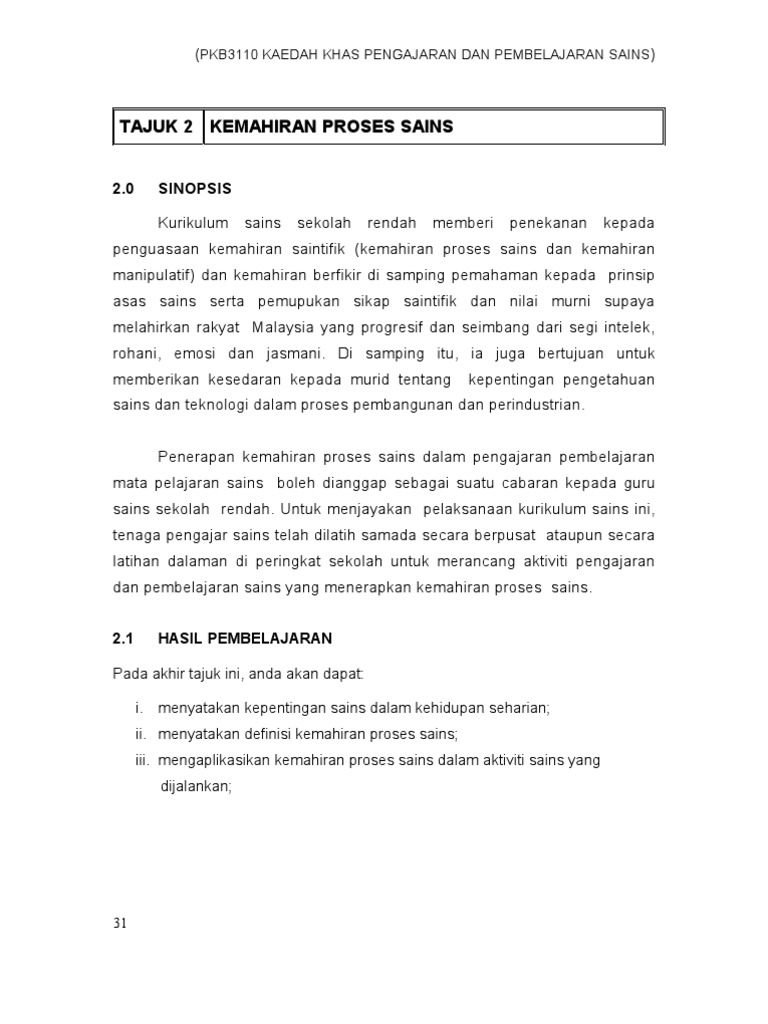 (PKB3110 KAEDAH KHAS PENGAJARAN DAN PEMBELAJARAN SAINS)

| TAJUK 2 | KEMAHIRAN PROSES SAINS |
|---|---|

2.0 SINOPSIS

Kurikulum sains sekolah rendah memberi penekanan kepada penguasaan kemahiran saintifik (kemahiran proses sains dan kemahiran manipulatif) dan kemahiran berfikir di samping pemahaman kepada prinsip asas sains serta pemupukan sikap saintifik dan nilai murni supaya melahirkan rakyat Malaysia yang progresif dan seimbang dari segi intelek, rohani, emosi dan jasmani. Di samping itu, ia juga bertujuan untuk memberikan kesedaran kepada murid tentang kepentingan pengetahuan sains dan teknologi dalam proses pembangunan dan perindustrian.

Penerapan kemahiran proses sains dalam pengajaran pembelajaran mata pelajaran sains boleh dianggap sebagai suatu cabaran kepada guru sains sekolah rendah. Untuk menjayakan pelaksanaan kurikulum sains ini, tenaga pengajar sains telah dilatih samada secara berpusat ataupun secara latihan dalaman di peringkat sekolah untuk merancang aktiviti pengajaran dan pembelajaran sains yang menerapkan kemahiran proses sains.

2.1 HASIL PEMBELAJARAN

Pada akhir tajuk ini, anda akan dapat:

i. menyatakan kepentingan sains dalam kehidupan seharian;
ii. menyatakan definisi kemahiran proses sains;
iii. mengaplikasikan kemahiran proses sains dalam aktiviti sains yang dijalankan;

31